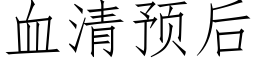 血清预后